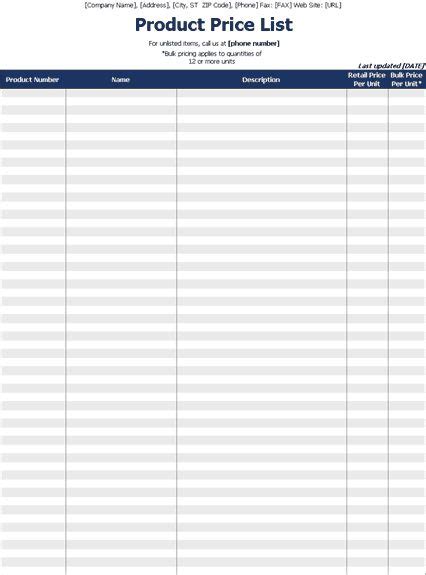 [Company Name], [Address], [City, ST ZIP Code], [Phone] Fax: [FAX] Web Site: [URL]

Product Price List

For unlisted items, call us at [phone number]
*Bulk pricing applies to quantities of 12 or more units

Last updated [DATE]

| Product Number | Name | Description | Retail Price Per Unit | Bulk Price Per Unit* |
|---|---|---|---|---|